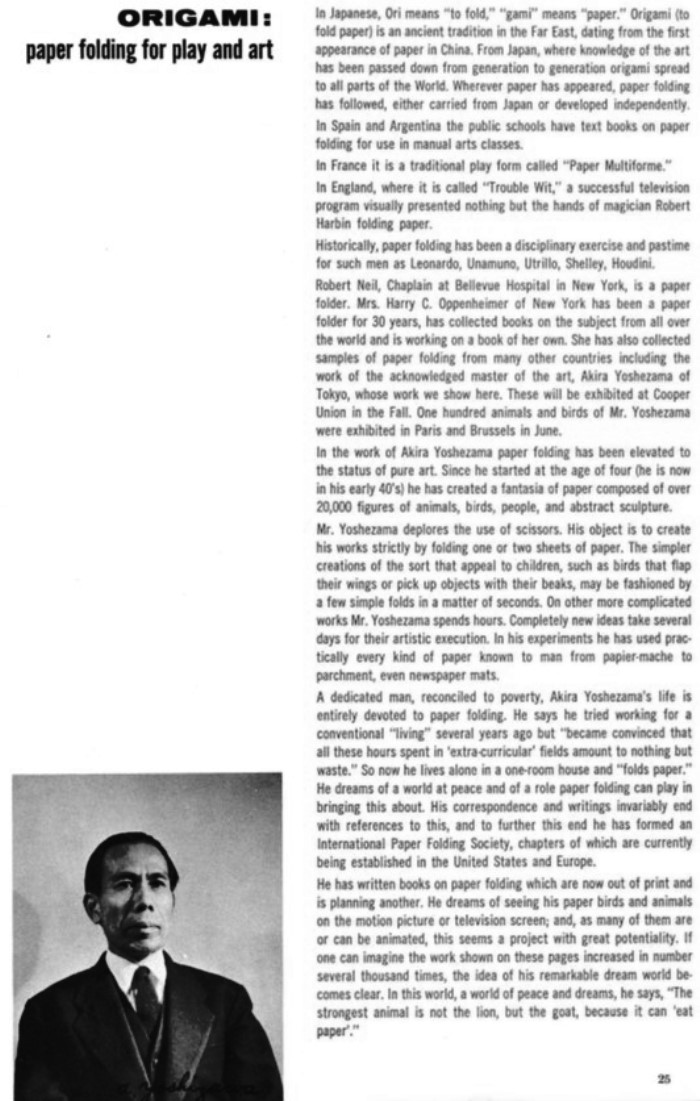 ORIGAMI:
paper folding for play and art

In Japanese, Ori means "to fold," "gami" means "paper." Origami (to fold paper) is an ancient tradition in the Far East, dating from the first appearance of paper in China. From Japan, where knowledge of the art has been passed down from generation to generation origami spread to all parts of the World. Wherever paper has appeared, paper folding has followed, either carried from Japan or developed independently.

In Spain and Argentina the public schools have text books on paper folding for use in manual arts classes.

In France it is a traditional play form called "Paper Multiforme."

In England, where it is called "Trouble Wit," a successful television program visually presented nothing but the hands of magician Robert Harbin folding paper.

Historically, paper folding has been a disciplinary exercise and pastime for such men as Leonardo, Unamuno, Utrillo, Shelley, Houdini.

Robert Neil, Chaplain at Bellevue Hospital in New York, is a paper folder. Mrs. Harry C. Oppenheimer of New York has been a paper folder for 30 years, has collected books on the subject from all over the world and is working on a book of her own. She has also collected samples of paper folding from many other countries including the work of the acknowledged master of the art, Akira Yoshezama of Tokyo, whose work we show here. These will be exhibited at Cooper Union in the Fall. One hundred animals and birds of Mr. Yoshezama were exhibited in Paris and Brussels in June.

In the work of Akira Yoshezama paper folding has been elevated to the status of pure art. Since he started at the age of four (he is now in his early 40's) he has created a fantasia of paper composed of over 20,000 figures of animals, birds, people, and abstract sculpture.

Mr. Yoshezama deplores the use of scissors. His object is to create his works strictly by folding one or two sheets of paper. The simpler creations of the sort that appeal to children, such as birds that flap their wings or pick up objects with their beaks, may be fashioned by a few simple folds in a matter of seconds. On other more complicated works Mr. Yoshezama spends hours. Completely new ideas take several days for their artistic execution. In his experiments he has used practically every kind of paper known to man from papier-mache to parchment, even newspaper mats.

A dedicated man, reconciled to poverty, Akira Yoshezama's life is entirely devoted to paper folding. He says he tried working for a conventional "living" several years ago but "became convinced that all these hours spent in 'extra-curricular' fields amount to nothing but waste." So now he lives alone in a one-room house and "folds paper." He dreams of a world at peace and of a role paper folding can play in bringing this about. His correspondence and writings invariably end with references to this, and to further this end he has formed an International Paper Folding Society, chapters of which are currently being established in the United States and Europe.

He has written books on paper folding which are now out of print and is planning another. He dreams of seeing his paper birds and animals on the motion picture or television screen; and, as many of them are or can be animated, this seems a project with great potentiality. If one can imagine the work shown on these pages increased in number several thousand times, the idea of his remarkable dream world becomes clear. In this world, a world of peace and dreams, he says, "The strongest animal is not the lion, but the goat, because it can 'eat paper'."

25